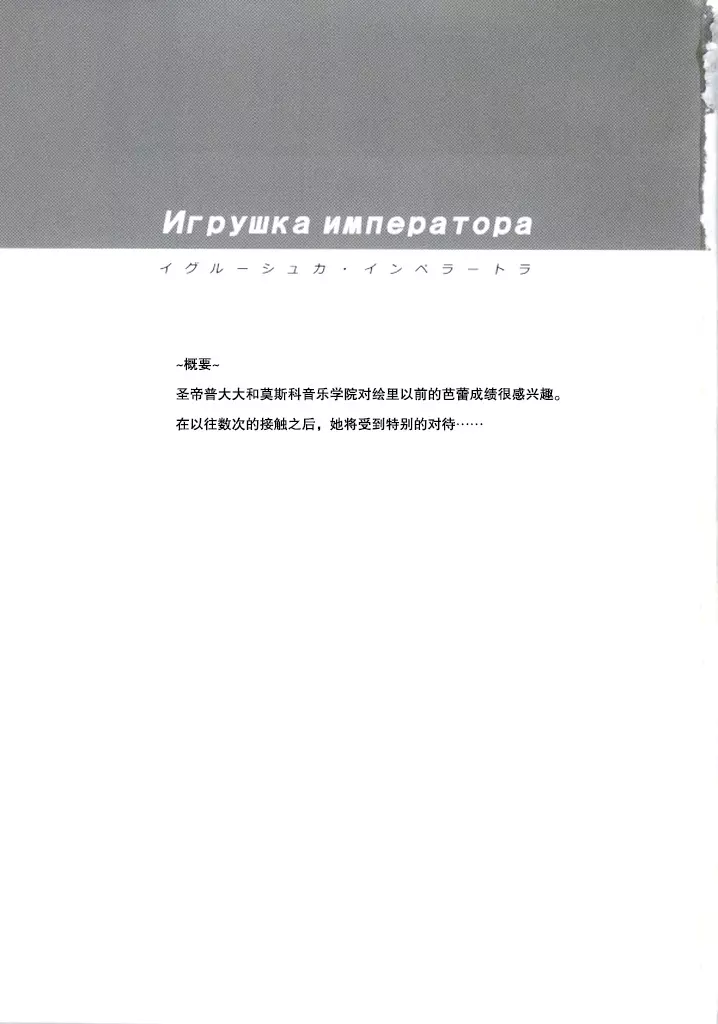 Игрушка императора

イグルーシュカ・インペラートラ

~概要~

圣帝普大大和莫斯科音乐学院对绘里以前的芭蕾成绩很感兴趣。

在以往数次的接触之后，她将受到特别的对待……